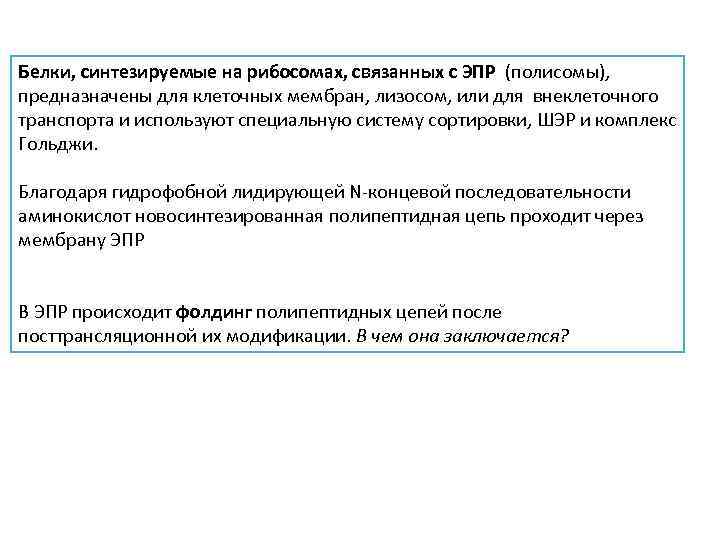 Белки, синтезируемые на рибосомах, связанных с ЭПР (полисомы), предназначены для клеточных мембран, лизосом, или для внеклеточного транспорта и используют специальную систему сортировки, ШЭР и комплекс Гольджи.

Благодаря гидрофобной лидирующей N-концевой последовательности аминокислот новосинтезированная полипептидная цепь проходит через мембрану ЭПР

В ЭПР происходит фолдинг полипептидных цепей после посттрансляционной их модификации. В чем она заключается?